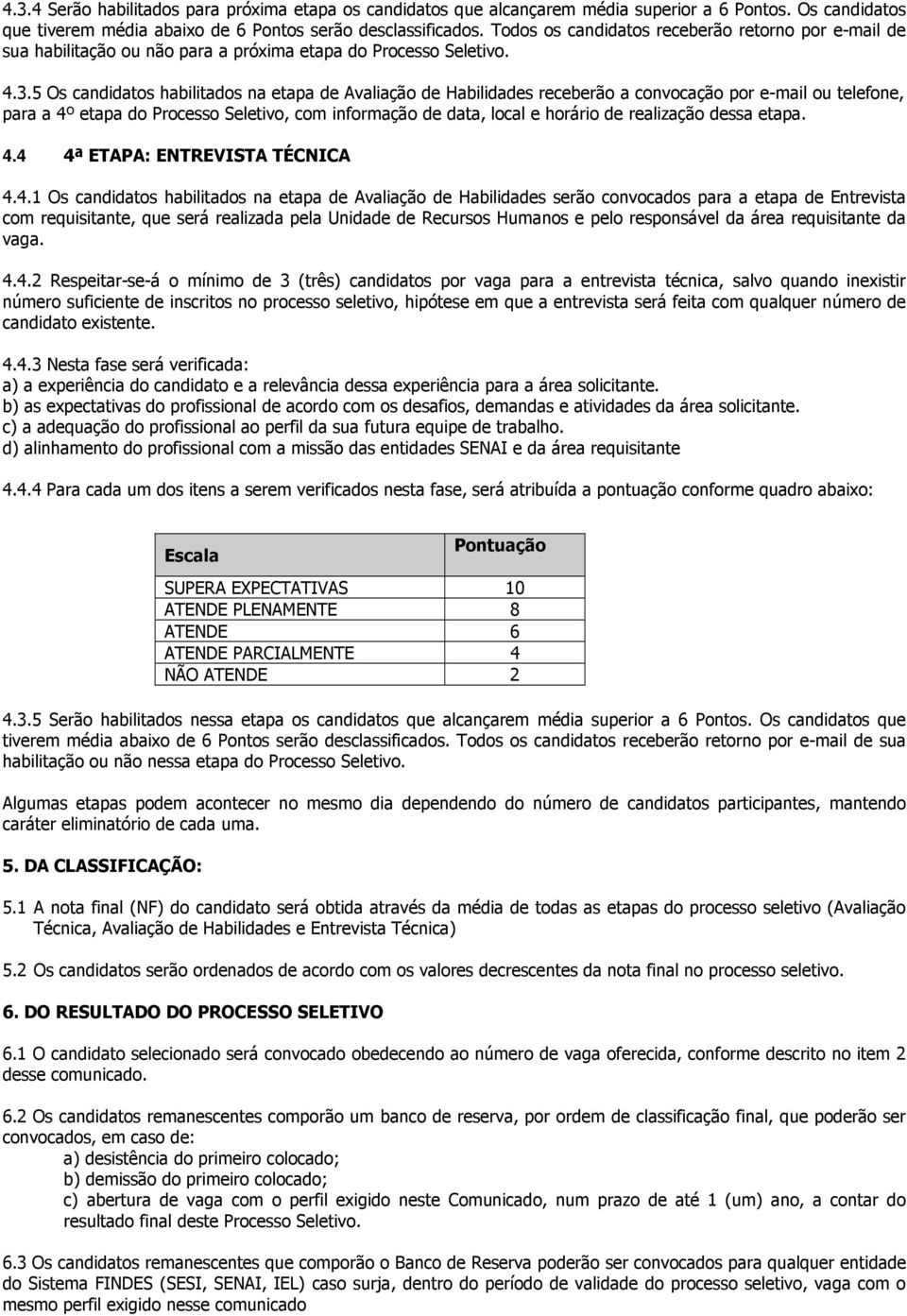 4.3.4 Serão habilitados para próxima etapa os candidatos que alcançarem média superior a 6 Pontos. Os candidatos que tiverem média abaixo de 6 Pontos serão desclassificados. Todos os candidatos receberão retorno por e-mail de sua habilitação ou não para a próxima etapa do Processo Seletivo.

4.3.5 Os candidatos habilitados na etapa de Avaliação de Habilidades receberão a convocação por e-mail ou telefone, para a 4º etapa do Processo Seletivo, com informação de data, local e horário de realização dessa etapa.

4.4 4ª ETAPA: ENTREVISTA TÉCNICA

4.4.1 Os candidatos habilitados na etapa de Avaliação de Habilidades serão convocados para a etapa de Entrevista com requisitante, que será realizada pela Unidade de Recursos Humanos e pelo responsável da área requisitante da vaga.

4.4.2 Respeitar-se-á o mínimo de 3 (três) candidatos por vaga para a entrevista técnica, salvo quando inexistir número suficiente de inscritos no processo seletivo, hipótese em que a entrevista será feita com qualquer número de candidato existente.

4.4.3 Nesta fase será verificada:
a) a experiência do candidato e a relevância dessa experiência para a área solicitante.
b) as expectativas do profissional de acordo com os desafios, demandas e atividades da área solicitante.
c) a adequação do profissional ao perfil da sua futura equipe de trabalho.
d) alinhamento do profissional com a missão das entidades SENAI e da área requisitante

4.4.4 Para cada um dos itens a serem verificados nesta fase, será atribuída a pontuação conforme quadro abaixo:

| Escala | Pontuação |
|---|---|
| SUPERA EXPECTATIVAS | 10 |
| ATENDE PLENAMENTE | 8 |
| ATENDE | 6 |
| ATENDE PARCIALMENTE | 4 |
| NÃO ATENDE | 2 |

4.3.5 Serão habilitados nessa etapa os candidatos que alcançarem média superior a 6 Pontos. Os candidatos que tiverem média abaixo de 6 Pontos serão desclassificados. Todos os candidatos receberão retorno por e-mail de sua habilitação ou não nessa etapa do Processo Seletivo.

Algumas etapas podem acontecer no mesmo dia dependendo do número de candidatos participantes, mantendo caráter eliminatório de cada uma.

5. DA CLASSIFICAÇÃO:

5.1 A nota final (NF) do candidato será obtida através da média de todas as etapas do processo seletivo (Avaliação Técnica, Avaliação de Habilidades e Entrevista Técnica)

5.2 Os candidatos serão ordenados de acordo com os valores decrescentes da nota final no processo seletivo.

6. DO RESULTADO DO PROCESSO SELETIVO

6.1 O candidato selecionado será convocado obedecendo ao número de vaga oferecida, conforme descrito no item 2 desse comunicado.

6.2 Os candidatos remanescentes comporão um banco de reserva, por ordem de classificação final, que poderão ser convocados, em caso de:
a) desistência do primeiro colocado;
b) demissão do primeiro colocado;
c) abertura de vaga com o perfil exigido neste Comunicado, num prazo de até 1 (um) ano, a contar do resultado final deste Processo Seletivo.

6.3 Os candidatos remanescentes que comporão o Banco de Reserva poderão ser convocados para qualquer entidade do Sistema FINDES (SESI, SENAI, IEL) caso surja, dentro do período de validade do processo seletivo, vaga com o mesmo perfil exigido nesse comunicado